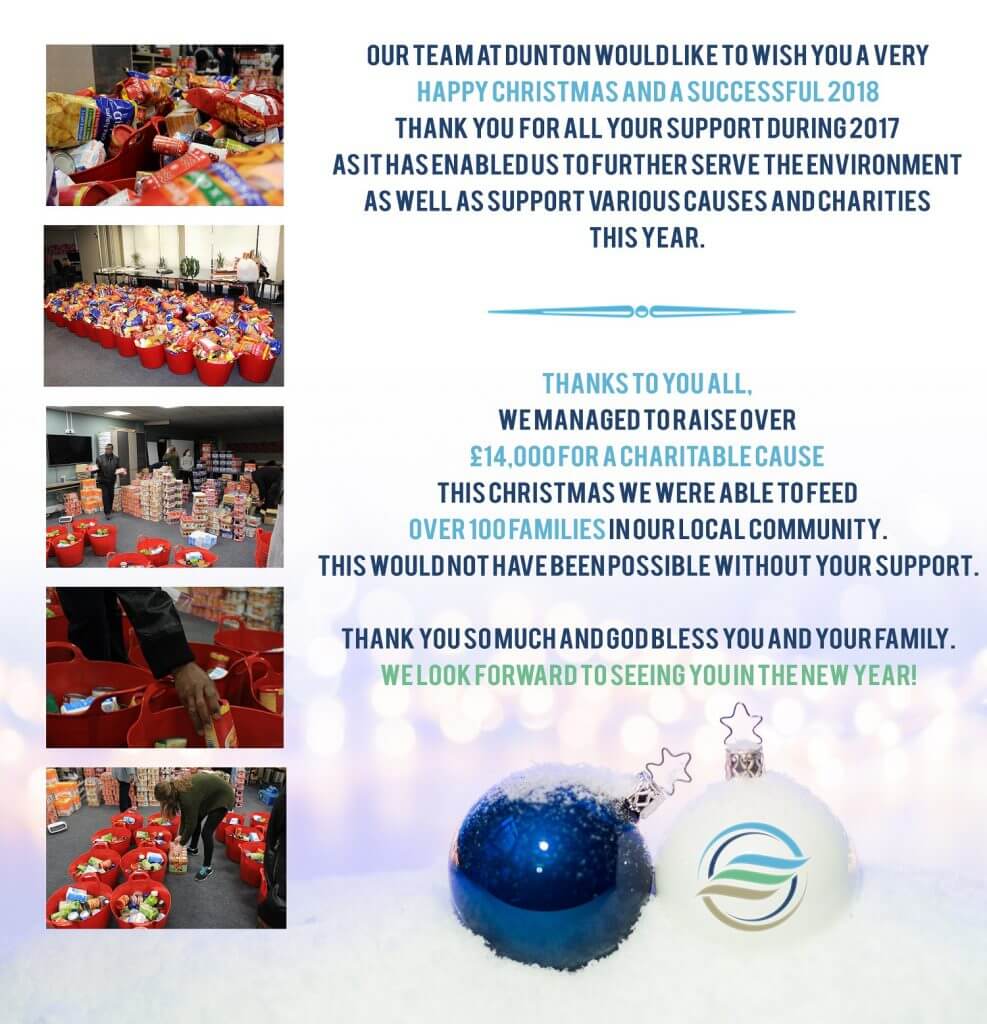 OUR TEAM AT DUNTON WOULD LIKE TO WISH YOU A VERY
HAPPY CHRISTMAS AND A SUCCESSFUL 2018
THANK YOU FOR ALL YOUR SUPPORT DURING 2017
AS IT HAS ENABLED US TO FURTHER SERVE THE ENVIRONMENT
AS WELL AS SUPPORT VARIOUS CAUSES AND CHARITIES
THIS YEAR.

THANKS TO YOU ALL,
WE MANAGED TO RAISE OVER
£14,000 FOR A CHARITABLE CAUSE
THIS CHRISTMAS WE WERE ABLE TO FEED
OVER 100 FAMILIES IN OUR LOCAL COMMUNITY.
THIS WOULD NOT HAVE BEEN POSSIBLE WITHOUT YOUR SUPPORT.

THANK YOU SO MUCH AND GOD BLESS YOU AND YOUR FAMILY.
WE LOOK FORWARD TO SEEING YOU IN THE NEW YEAR!